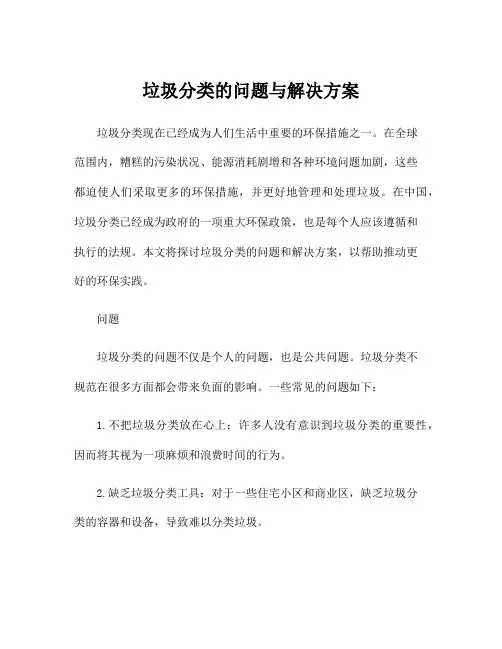 垃圾分类的问题与解决方案

垃圾分类现在已经成为人们生活中重要的环保措施之一。在全球范围内，糟糕的污染状况、能源消耗剧增和各种环境问题加剧，这些都迫使人们采取更多的环保措施，并更好地管理和处理垃圾。在中国，垃圾分类已经成为政府的一项重大环保政策，也是每个人应该遵循和执行的法规。本文将探讨垃圾分类的问题和解决方案，以帮助推动更好的环保实践。

问题

垃圾分类的问题不仅是个人的问题，也是公共问题。垃圾分类不规范在很多方面都会带来负面的影响。一些常见的问题如下：

1. 不把垃圾分类放在心上：许多人没有意识到垃圾分类的重要性，因而将其视为一项麻烦和浪费时间的行为。

2. 缺乏垃圾分类工具：对于一些住宅小区和商业区，缺乏垃圾分类的容器和设备，导致难以分类垃圾。